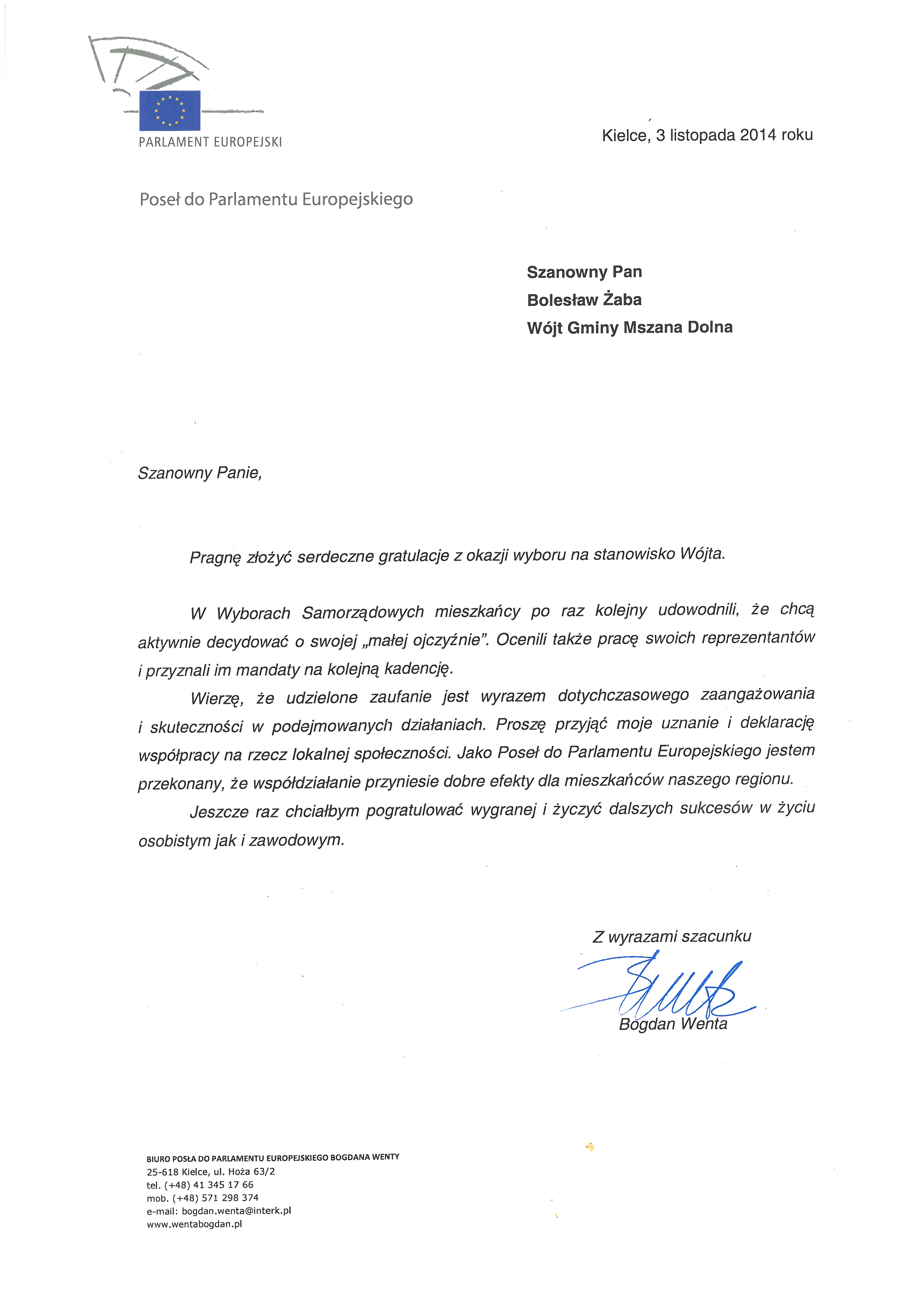 PARLAMENT EUROPEJSKI

Kielce, 3 listopada 2014 roku

Poseł do Parlamentu Europejskiego

Szanowny Pan
Bolesław Żaba
Wójt Gminy Mszana Dolna

Szanowny Panie,

Pragnę złożyć serdeczne gratulacje z okazji wyboru na stanowisko Wójta.

W Wyborach Samorządowych mieszkańcy po raz kolejny udowodnili, że chcą aktywnie decydować o swojej „małej ojczyźnie". Ocenili także pracę swoich reprezentantów i przyznali im mandaty na kolejną kadencję.

Wierzę, że udzielone zaufanie jest wyrazem dotychczasowego zaangażowania i skuteczności w podejmowanych działaniach. Proszę przyjąć moje uznanie i deklarację współpracy na rzecz lokalnej społeczności. Jako Poseł do Parlamentu Europejskiego jestem przekonany, że współdziałanie przyniesie dobre efekty dla mieszkańców naszego regionu.

Jeszcze raz chciałbym pogratulować wygranej i życzyć dalszych sukcesów w życiu osobistym jak i zawodowym.

Z wyrazami szacunku

Bogdan Wenta

BIURO POSŁA DO PARLAMENTU EUROPEJSKIEGO BOGDANA WENTY
25-618 Kielce, ul. Hoża 63/2
tel. (+48) 41 345 17 66
mob. (+48) 571 298 374
e-mail: bogdan.wenta@interk.pl
www.wentabogdan.pl